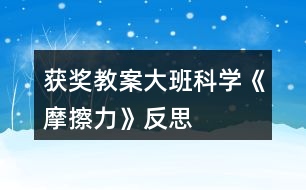 获奖教案大班科学《摩擦力》反思